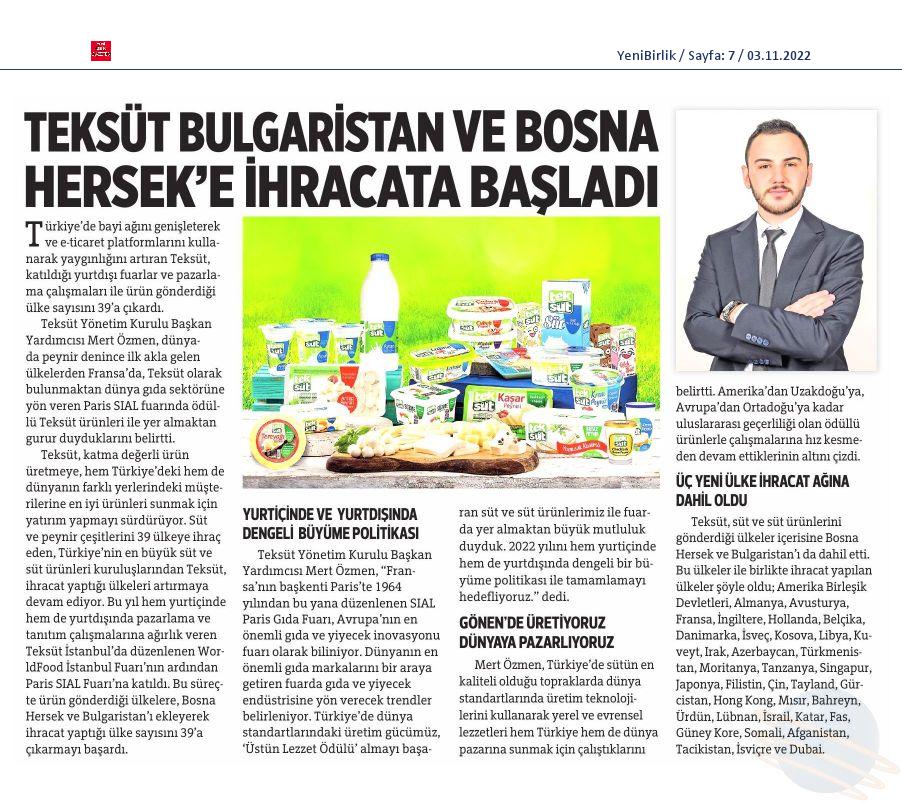 YeniBirlik / Sayfa: 7 / 03.11.2022

TEKSÜT BULGARİSTAN VE BOSNA HERSEK'E İHRACATA BAŞLADI

Türkiye'de bayi ağını genişleterek ve e-ticaret platformlarını kullanarak yaygınlığını artıran Teksüt, katıldığı yurtdışı fuarlar ve pazarlama çalışmaları ile ürün gönderdiği ülke sayısını 39'a çıkardı.

Teksüt Yönetim Kurulu Başkan Yardımcısı Mert Özmen, dünyada peynir denince ilk akla gelen ülkelerden Fransa'da, Teksüt olarak bulunmaktan dünya gıda sektörüne yön veren Paris SIAL fuarında ödüllü Teksüt ürünleri ile yer almaktan gurur duyduklarını belirtti.

Teksüt, katma değerli ürün üretmeye, hem Türkiye'deki hem de dünyanın farklı yerlerindeki müşterilerine en iyi ürünleri sunmak için yatırım yapmayı sürdürüyor. Süt ve peynir çeşitlerini 39 ülkeye ihraç eden, Türkiye'nin en büyük süt ve süt ürünleri kuruluşlarından Teksüt, ihracat yaptığı ülkeleri artırmaya devam ediyor. Bu yıl hem yurtiçinde hem de yurtdışında pazarlama ve tanıtım çalışmalarına ağırlık veren Teksüt İstanbul'da düzenlenen WorldFood İstanbul Fuarı'nın ardından Paris SIAL Fuarı'na katıldı. Bu süreçte ürün gönderdiği ülkelere, Bosna Hersek ve Bulgaristan'ı ekleyerek ihracat yaptığı ülke sayısını 39'a çıkarmayı başardı.

YURTİÇİNDE VE YURTDIŞINDA DENGELİ BÜYÜME POLİTİKASI

Teksüt Yönetim Kurulu Başkan Yardımcısı Mert Özmen, "Fransa'nın başkenti Paris'te 1964 yılından bu yana düzenlenen SIAL Paris Gıda Fuarı, Avrupa'nın en önemli gıda ve yiyecek inovasyonu fuarı olarak biliniyor. Dünyanın en önemli gıda markalarını bir araya getiren fuarda gıda ve yiyecek endüstrisine yön verecek trendler belirleniyor. Türkiye'de dünya standartlarındaki üretim gücümüz, 'Üstün Lezzet Ödülü' almayı başaran süt ve süt ürünlerimiz ile fuarda yer almaktan büyük mutluluk duyduk. 2022 yılını hem yurtiçinde hem de yurtdışında dengeli bir büyüme politikası ile tamamlamayı hedefliyoruz." dedi.

GÖNEN'DE ÜRETİYORUZ DÜNYAYA PAZARLIYORUZ

Mert Özmen, Türkiye'de sütün en kaliteli olduğu topraklarda dünya standartlarında üretim teknolojilerini kullanarak yerel ve evrensel lezzetleri hem Türkiye hem de dünya pazarına sunmak için çalıştıklarını belirtti. Amerika'dan Uzakdoğu'ya, Avrupa'dan Ortadoğu'ya kadar uluslararası geçerliliği olan ödüllü ürünlerle çalışmalarına hız kesmeden devam ettiklerinin altını çizdi.

ÜÇ YENİ ÜLKE İHRACAT AĞINA DAHİL OLDU

Teksüt, süt ve süt ürünlerini gönderdiği ülkeler içerisine Bosna Hersek ve Bulgaristan'ı da dahil etti. Bu ülkeler ile birlikte ihracat yapılan ülkeler şöyle oldu; Amerika Birleşik Devletleri, Almanya, Avusturya, Fransa, İngiltere, Hollanda, Belçika, Danimarka, İsveç, Kosova, Libya, Kuveyt, Irak, Azerbaycan, Türkmenistan, Moritanya, Tanzanya, Singapur, Japonya, Filistin, Çin, Tayland, Gürcistan, Hong Kong, Mısır, Bahreyn, Ürdün, Lübnan, İsrail, Katar, Fas, Güney Kore, Somali, Afganistan, Tacikistan, İsviçre ve Dubai.